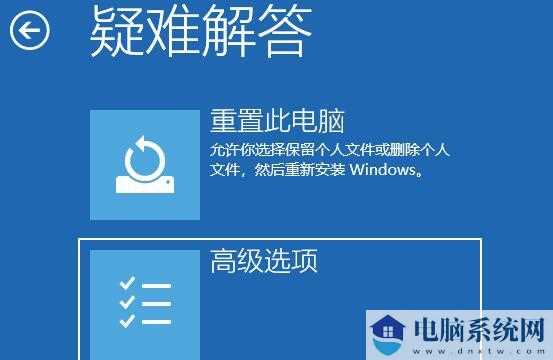 疑难解答

重置此电脑
允许你选择保留个人文件或删除个人文件，然后重新安装 Windows。

高级选项

电脑系统网
www.dnxtw.com